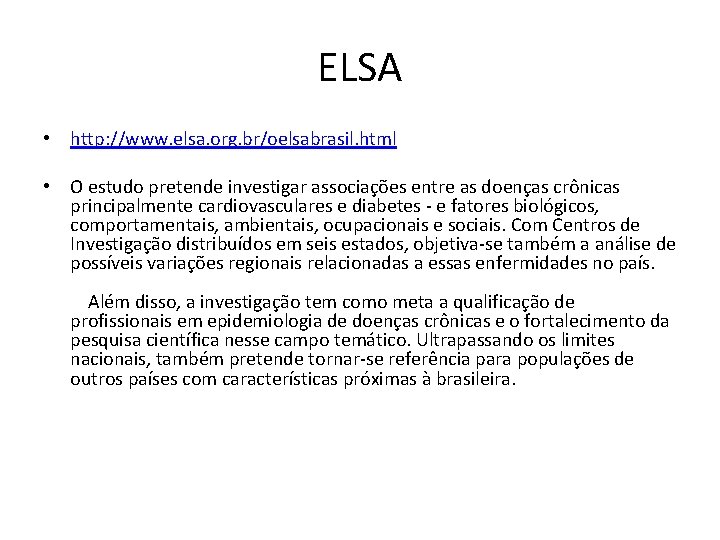 ELSA

• http://www.elsa.org.br/oelsabrasil.html

• O estudo pretende investigar associações entre as doenças crônicas principalmente cardiovasculares e diabetes - e fatores biológicos, comportamentais, ambientais, ocupacionais e sociais. Com Centros de Investigação distribuídos em seis estados, objetiva-se também a análise de possíveis variações regionais relacionadas a essas enfermidades no país.

Além disso, a investigação tem como meta a qualificação de profissionais em epidemiologia de doenças crônicas e o fortalecimento da pesquisa científica nesse campo temático. Ultrapassando os limites nacionais, também pretende tornar-se referência para populações de outros países com características próximas à brasileira.